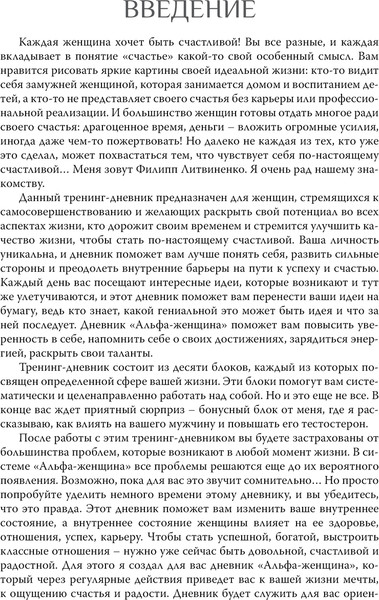 ВВЕДЕНИЕ

Каждая женщина хочет быть счастливой! Вы все разные, и каждая вкладывает в понятие «счастье» какой-то свой особенный смысл. Вам нравится рисовать яркие картины своей идеальной жизни: кто-то видит себя замужней женщиной, которая занимается домом и воспитанием детей, а кто-то не представляет своего счастья без карьеры или профессиональной реализации. И большинство женщин готовы отдать многое ради своего счастья: драгоценное время, деньги – вложить огромные усилия, иногда даже чем-то пожертвовать! Но далеко не каждая из тех, кто уже это сделал, может похвастаться тем, что чувствует себя по-настоящему счастливой… Меня зовут Филипп Литвиненко. Я очень рад нашему знакомству.

Данный тренинг-дневник предназначен для женщин, стремящихся к самосовершенствованию и желающих раскрыть свой потенциал во всех аспектах жизни, кто дорожит своим временем и стремится улучшить качество жизни, чтобы стать по-настоящему счастливой. Ваша личность уникальна, и дневник поможет вам лучше понять себя, развить сильные стороны и преодолеть внутренние барьеры на пути к успеху и счастью. Каждый день вас посещают интересные идеи, которые возникают и тут же улетучиваются, и этот дневник поможет вам перенести ваши идеи на бумагу, ведь кто знает, какой гениальной это может быть идея и что за ней последует. Дневник «Альфа-женщина» поможет вам повысить уверенность в себе, напомнить себе о своих достижениях, зарядиться энергией, раскрыть свои таланты.

Тренинг-дневник состоит из десяти блоков, каждый из которых посвящен определенной сфере вашей жизни. Эти блоки помогут вам систематически и целенаправленно работать над собой. Но и это еще не все. В конце вас ждет приятный сюрприз – бонусный блок от меня, где я рассказываю, как влиять на вашего мужчину и повышать его тестостерон.

После работы с этим тренинг-дневником вы будете застрахованы от большинства проблем, которые возникают в любой момент жизни. В системе «Альфа-женщина» все проблемы решаются еще до их вероятного появления. Возможно, пока для вас это звучит сомнительно… Но просто попробуйте уделить немного времени этому дневнику, и вы убедитесь, что это правда. Этот дневник поможет вам изменить ваше внутреннее состояние, а внутреннее состояние женщины влияет на ее здоровье, отношения, успех, карьеру. Чтобы стать успешной, богатой, выстроить классные отношения – нужно уже сейчас быть довольной, счастливой и радостной. Для этого я создал для вас дневник «Альфа-женщина», который через регулярные действия приведет вас к вашей жизни мечты, к ощущению счастья и радости. Дневник будет служить для вас ориен-